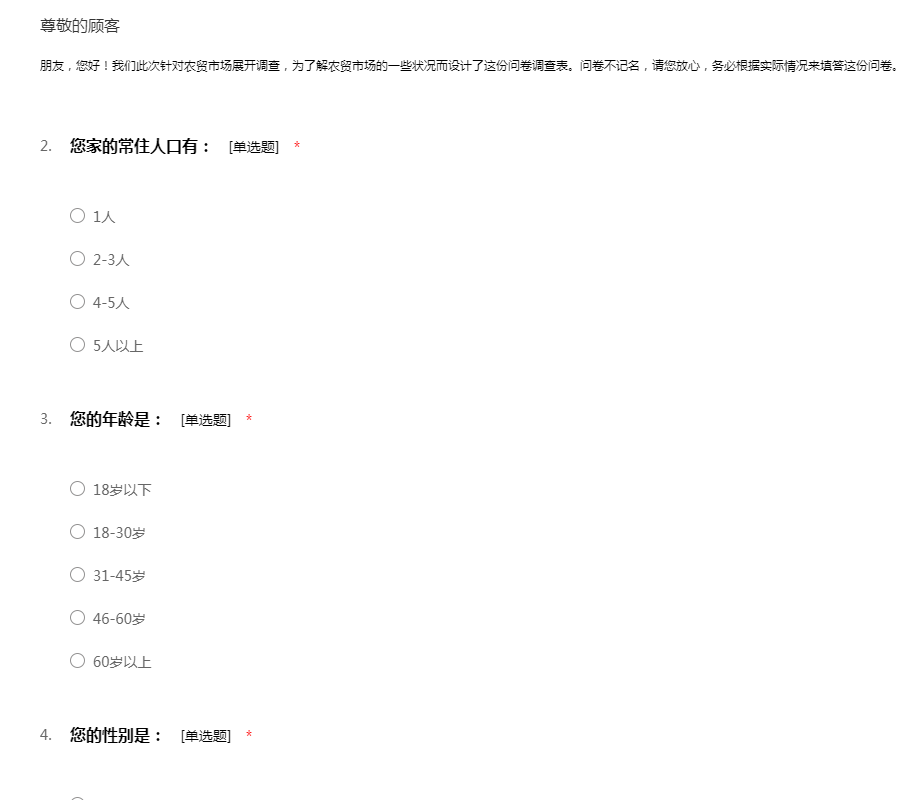 尊敬的顾客

朋友，您好！我们此次针对农贸市场展开调查，为了解农贸市场的一些状况而设计了这份问卷调查表。问卷不记名，请您放心，务必根据实际情况来填答这份问卷。

2. 您家的常住人口有： [单选题] *

○ 1人

○ 2-3人

○ 4-5人

○ 5人以上

3. 您的年龄是： [单选题] *

○ 18岁以下

○ 18-30岁

○ 31-45岁

○ 46-60岁

○ 60岁以上

4. 您的性别是： [单选题] *